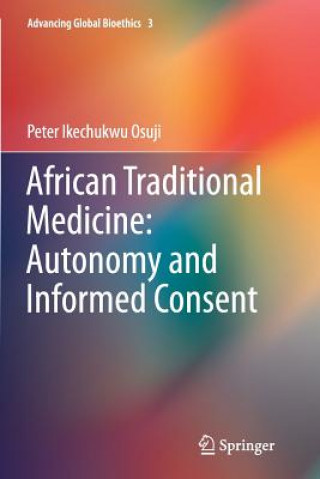 Advancing Global Bioethics 3

Peter Ikechukwu Osuji

African Traditional Medicine: Autonomy and Informed Consent

Springer